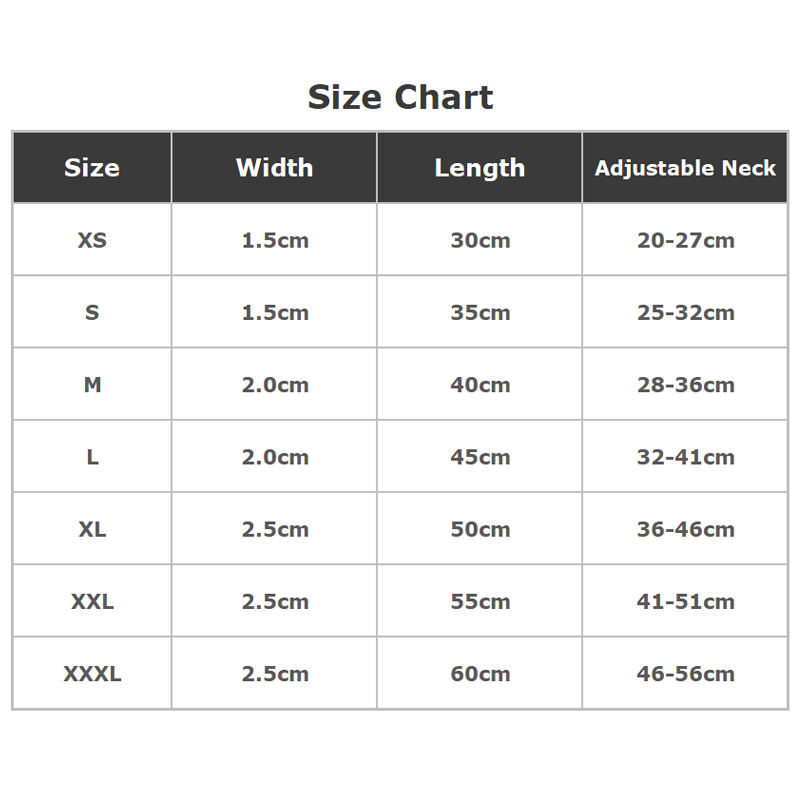 Size Chart

| Size | Width | Length | Adjustable Neck |
|---|---|---|---|
| XS | 1.5cm | 30cm | 20-27cm |
| S | 1.5cm | 35cm | 25-32cm |
| M | 2.0cm | 40cm | 28-36cm |
| L | 2.0cm | 45cm | 32-41cm |
| XL | 2.5cm | 50cm | 36-46cm |
| XXL | 2.5cm | 55cm | 41-51cm |
| XXXL | 2.5cm | 60cm | 46-56cm |